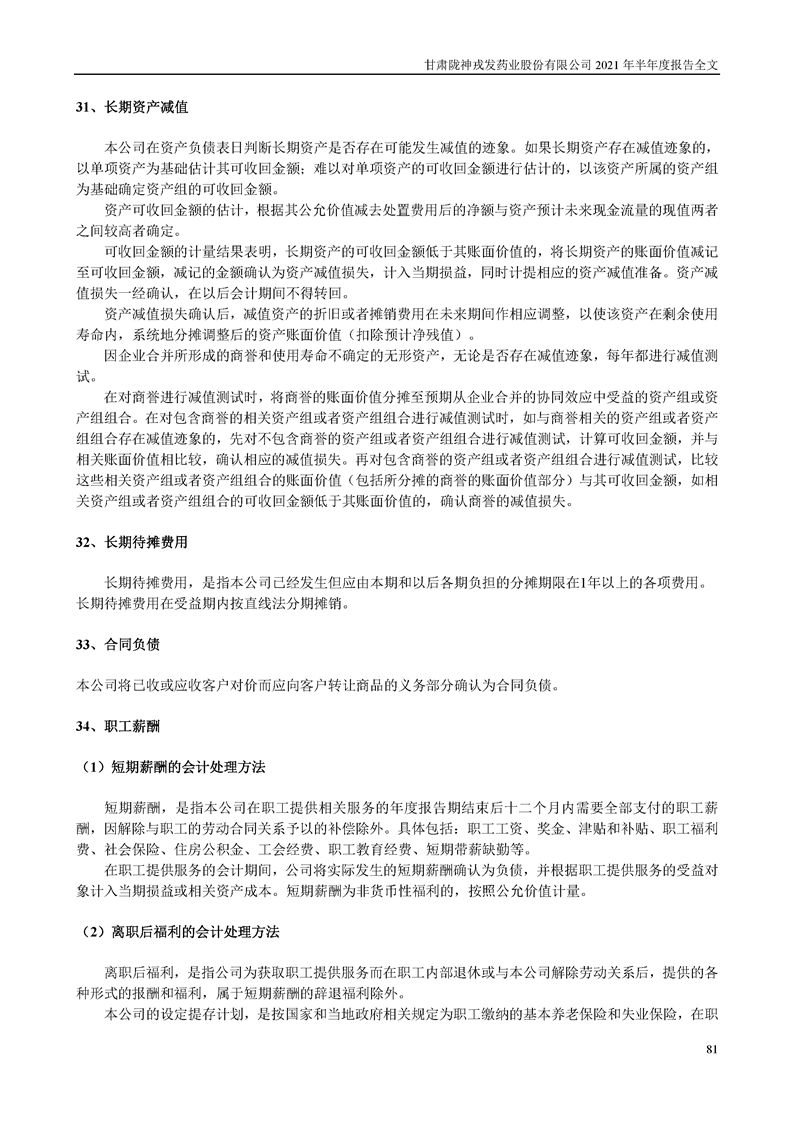 甘肃陇神戎发药业股份有限公司 2021 年半年度报告全文

31、长期资产减值

本公司在资产负债表日判断长期资产是否存在可能发生减值的迹象。如果长期资产存在减值迹象的，以单项资产为基础估计其可收回金额；难以对单项资产的可收回金额进行估计的，以该资产所属的资产组为基础确定资产组的可收回金额。

资产可收回金额的估计，根据其公允价值减去处置费用后的净额与资产预计未来现金流量的现值两者之间较高者确定。

可收回金额的计量结果表明，长期资产的可收回金额低于其账面价值的，将长期资产的账面价值减记至可收回金额，减记的金额确认为资产减值损失，计入当期损益，同时计提相应的资产减值准备。资产减值损失一经确认，在以后会计期间不得转回。

资产减值损失确认后，减值资产的折旧或者摊销费用在未来期间作相应调整，以使该资产在剩余使用寿命内，系统地分摊调整后的资产账面价值（扣除预计净残值）。

因企业合并所形成的商誉和使用寿命不确定的无形资产，无论是否存在减值迹象，每年都进行减值测试。

在对商誉进行减值测试时，将商誉的账面价值分摊至预期从企业合并的协同效应中受益的资产组或资产组组合。在对包含商誉的相关资产组或者资产组组合进行减值测试时，如与商誉相关的资产组或者资产组组合存在减值迹象的，先对不包含商誉的资产组或者资产组组合进行减值测试，计算可收回金额，并与相关账面价值相比较，确认相应的减值损失。再对包含商誉的资产组或者资产组组合进行减值测试，比较这些相关资产组或者资产组组合的账面价值（包括所分摊的商誉的账面价值部分）与其可收回金额，如相关资产组或者资产组组合的可收回金额低于其账面价值的，确认商誉的减值损失。

32、长期待摊费用

长期待摊费用，是指本公司已经发生但应由本期和以后各期负担的分摊期限在1年以上的各项费用。长期待摊费用在受益期内按直线法分期摊销。

33、合同负债

本公司将已收或应收客户对价而应向客户转让商品的义务部分确认为合同负债。

34、职工薪酬

（1）短期薪酬的会计处理方法

短期薪酬，是指本公司在职工提供相关服务的年度报告期结束后十二个月内需要全部支付的职工薪酬，因解除与职工的劳动合同关系予以的补偿除外。具体包括：职工工资、奖金、津贴和补贴、职工福利费、社会保险、住房公积金、工会经费、职工教育经费、短期带薪缺勤等。

在职工提供服务的会计期间，公司将实际发生的短期薪酬确认为负债，并根据职工提供服务的受益对象计入当期损益或相关资产成本。短期薪酬为非货币性福利的，按照公允价值计量。

（2）离职后福利的会计处理方法

离职后福利，是指公司为获取职工提供服务而在职工内部退休或与本公司解除劳动关系后，提供的各种形式的报酬和福利，属于短期薪酬的辞退福利除外。

本公司的设定提存计划，是按国家和当地政府相关规定为职工缴纳的基本养老保险和失业保险，在职

81